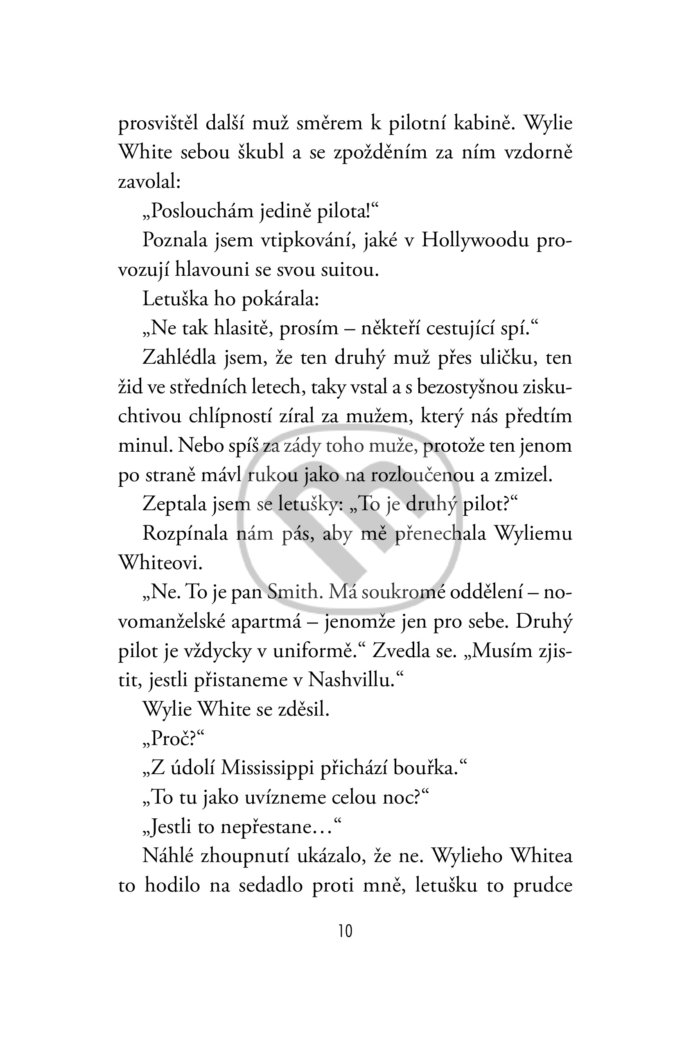 prosvištěl další muž směrem k pilotní kabině. Wylie White sebou škubl a se zpožděním za ním vzdorně zavolal:

„Poslouchám jedině pilota!“

Poznala jsem vtipkování, jaké v Hollywoodu provozují hlavouni se svou suitou.

Letuška ho pokárala:

„Ne tak hlasitě, prosím – někteří cestující spí.“

Zahlédla jsem, že ten druhý muž přes uličku, ten žid ve středních letech, taky vstal a s bezostyšnou ziskuchtivou chlípností zíral za mužem, který nás předtím minul. Nebo spíš za zády toho muže, protože ten jenom po straně mávl rukou jako na rozloučenou a zmizel.

Zeptala jsem se letušky: „To je druhý pilot?“

Rozpínala nám pás, aby mě přenechala Wyliemu Whiteovi.

„Ne. To je pan Smith. Má soukromé oddělení – novomanželské apartmá – jenomže jen pro sebe. Druhý pilot je vždycky v uniformě.“ Zvedla se. „Musím zjistit, jestli přistaneme v Nashvillu.“

Wylie White se zděsil.

„Proč?“

„Z údolí Mississippi přichází bouřka.“

„To tu jako uvízneme celou noc?“

„Jestli to nepřestane…“

Náhlé zhoupnutí ukázalo, že ne. Wylieho Whitea to hodilo na sedadlo proti mně, letušku to prudce

10